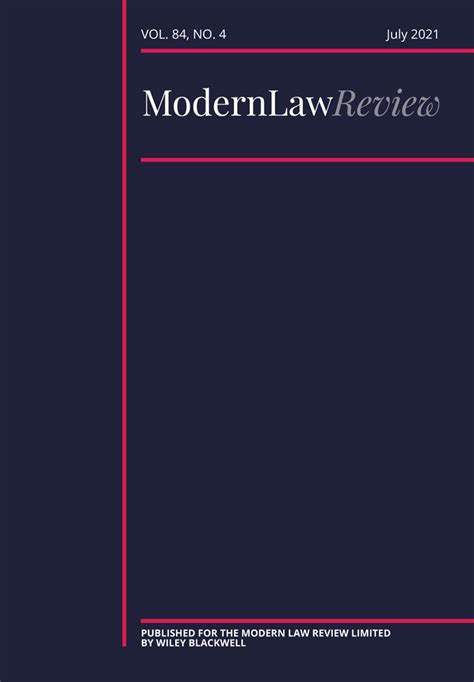 VOL. 84, NO. 4

July 2021

ModernLawReview

PUBLISHED FOR THE MODERN LAW REVIEW LIMITED BY WILEY BLACKWELL